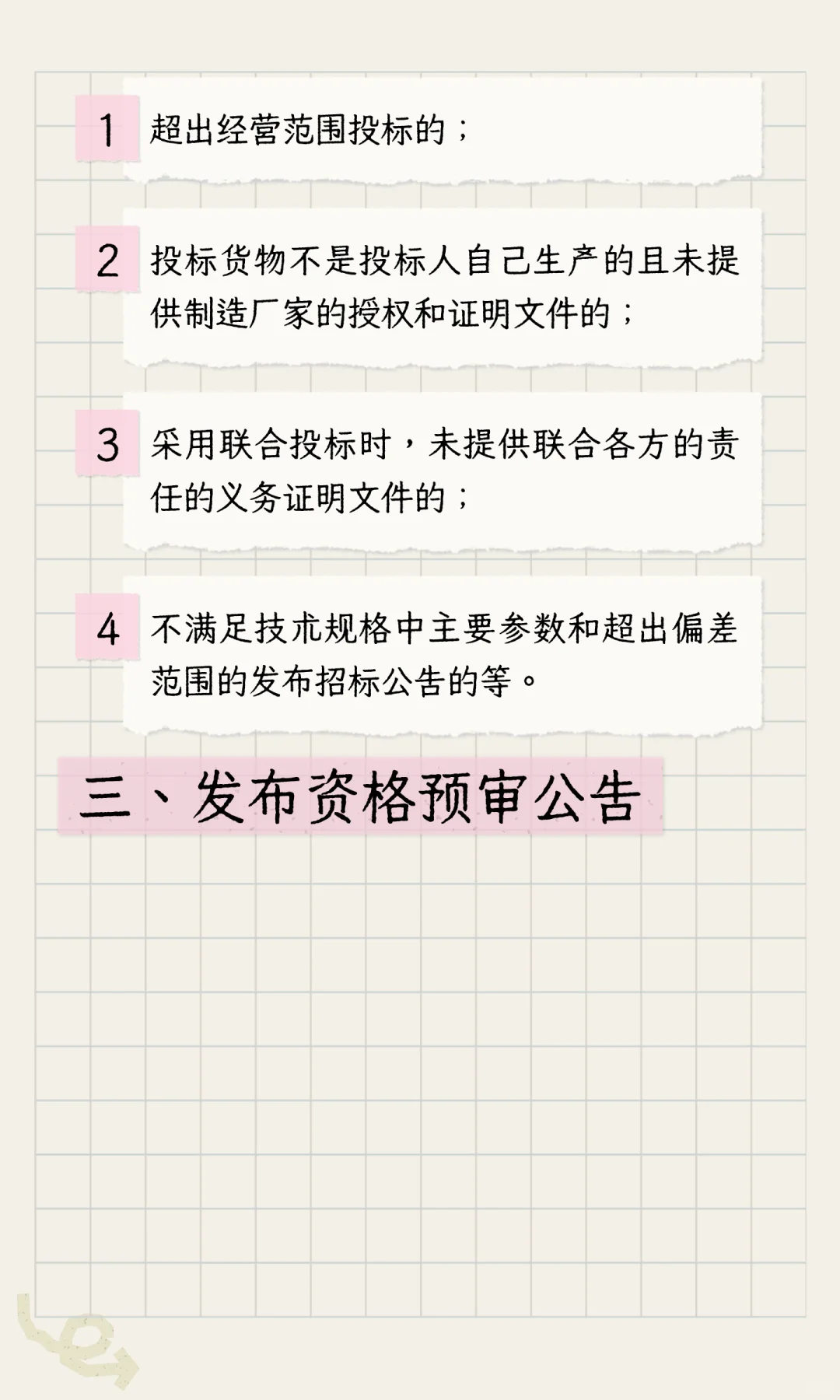 1 超出经营范围投标的；

2 投标货物不是投标人自己生产的且未提供制造厂家的授权和证明文件的；

3 采用联合投标时，未提供联合各方的责任的义务证明文件的；

4 不满足技术规格中主要参数和超出偏差范围的发布招标公告的等。

三、发布资格预审公告